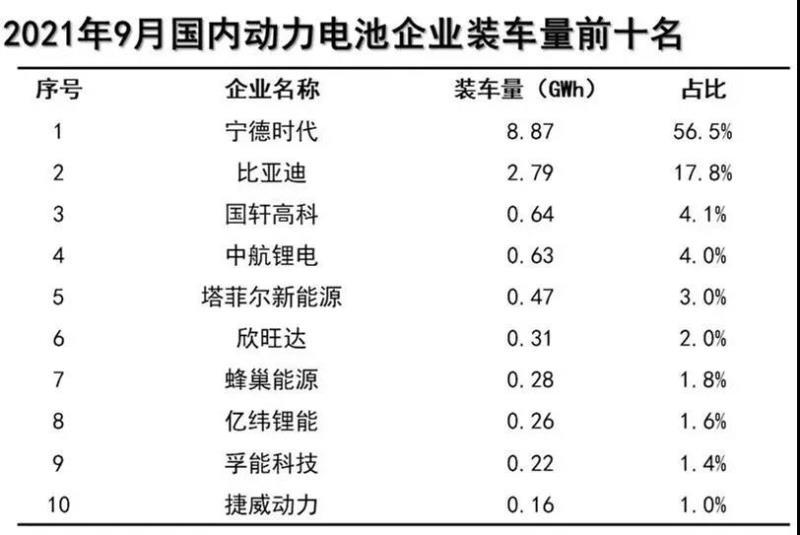 2021年9月国内动力电池企业装车量前十名

| 序号 | 企业名称 | 装车量（GWh） | 占比 |
|---|---|---|---|
| 1 | 宁德时代 | 8.87 | 56.5% |
| 2 | 比亚迪 | 2.79 | 17.8% |
| 3 | 国轩高科 | 0.64 | 4.1% |
| 4 | 中航锂电 | 0.63 | 4.0% |
| 5 | 塔菲尔新能源 | 0.47 | 3.0% |
| 6 | 欣旺达 | 0.31 | 2.0% |
| 7 | 蜂巢能源 | 0.28 | 1.8% |
| 8 | 亿纬锂能 | 0.26 | 1.6% |
| 9 | 孚能科技 | 0.22 | 1.4% |
| 10 | 捷威动力 | 0.16 | 1.0% |